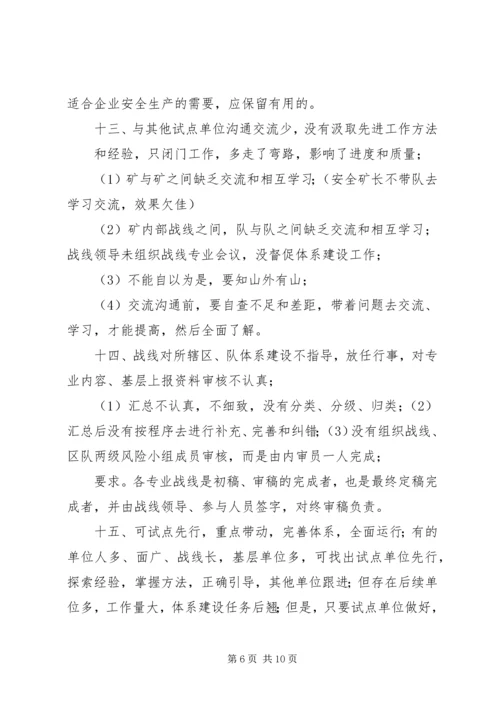 适合企业安全生产的需要，应保留有用的。

十三、与其他试点单位沟通交流少，没有汲取先进工作方法和经验，只闭门工作，多走了弯路，影响了进度和质量；

（1）矿与矿之间缺乏交流和相互学习；（安全矿长不带队去学习交流，效果欠佳）

（2）矿内部战线之间，队与队之间缺乏交流和相互学习；战线领导未组织战线专业会议，没督促体系建设工作；

（3）不能自以为是，要知山外有山；

（4）交流沟通前，要自查不足和差距，带着问题去交流、学习，才能提高，然后全面了解。

十四、战线对所辖区、队体系建设不指导，放任行事，对专业内容、基层上报资料审核不认真；

（1）汇总不认真，不细致，没有分类、分级、归类；（2）汇总后没有按程序去进行补充、完善和纠错；（3）没有组织战线、区队两级风险小组成员审核，而是由内审员一人完成；

要求。各专业战线是初稿、审稿的完成者，也是最终定稿完成者，并由战线领导、参与人员签字，对终审稿负责。

十五、可试点先行，重点带动，完善体系，全面运行；有的单位人多、面广、战线长，基层单位多，可找出试点单位先行，探索经验，掌握方法，正确引导，其他单位跟进；但存在后续单位多，工作量大，体系建设任务后翘；但是，只要试点单位做好，

第 6 页 共 10 页